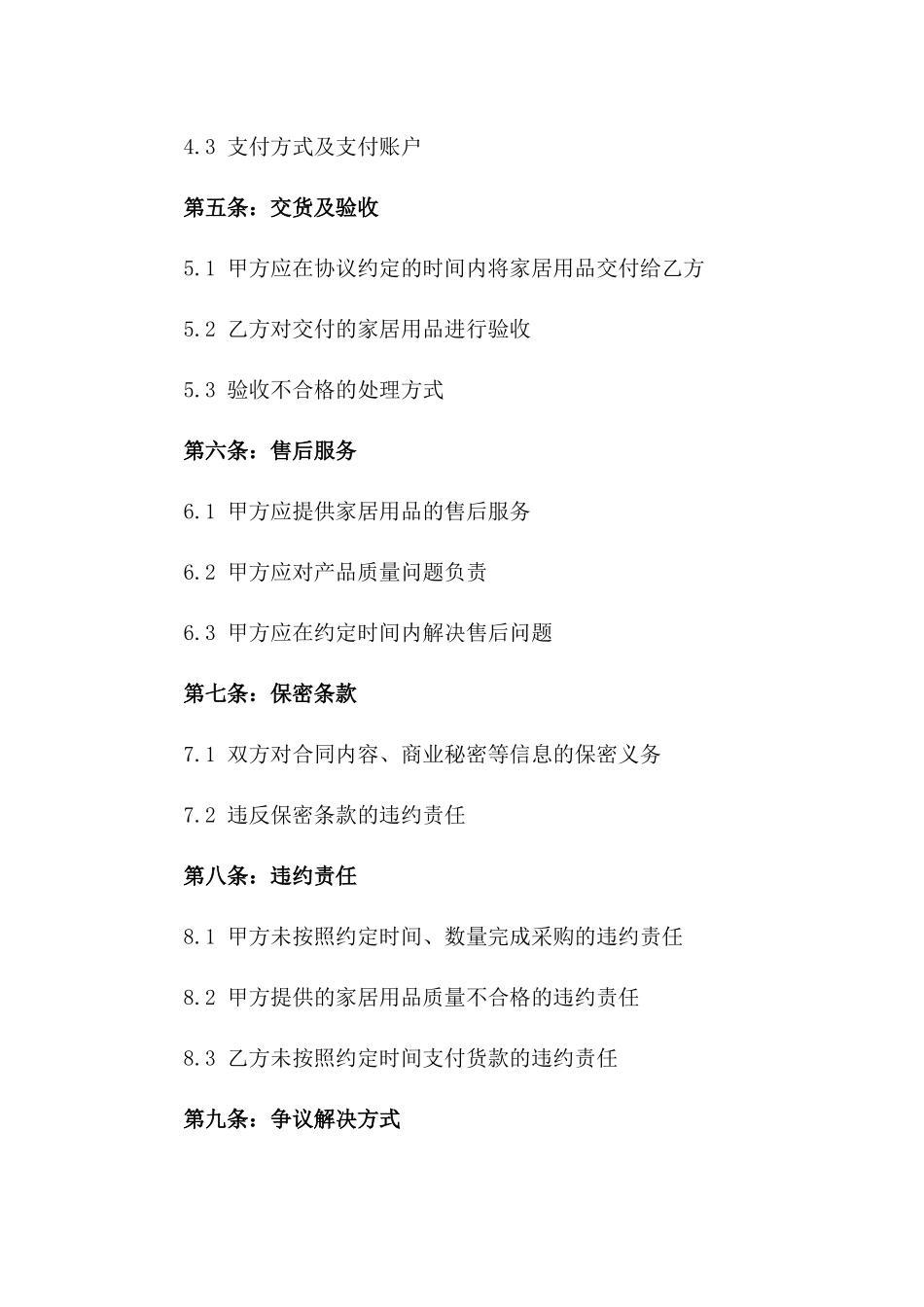 4.3 支付方式及支付账户

第五条：交货及验收

5.1 甲方应在协议约定的时间内将家居用品交付给乙方

5.2 乙方对交付的家居用品进行验收

5.3 验收不合格的处理方式

第六条：售后服务

6.1 甲方应提供家居用品的售后服务

6.2 甲方应对产品质量问题负责

6.3 甲方应在约定时间内解决售后问题

第七条：保密条款

7.1 双方对合同内容、商业秘密等信息的保密义务

7.2 违反保密条款的违约责任

第八条：违约责任

8.1 甲方未按照约定时间、数量完成采购的违约责任

8.2 甲方提供的家居用品质量不合格的违约责任

8.3 乙方未按照约定时间支付货款的违约责任

第九条：争议解决方式